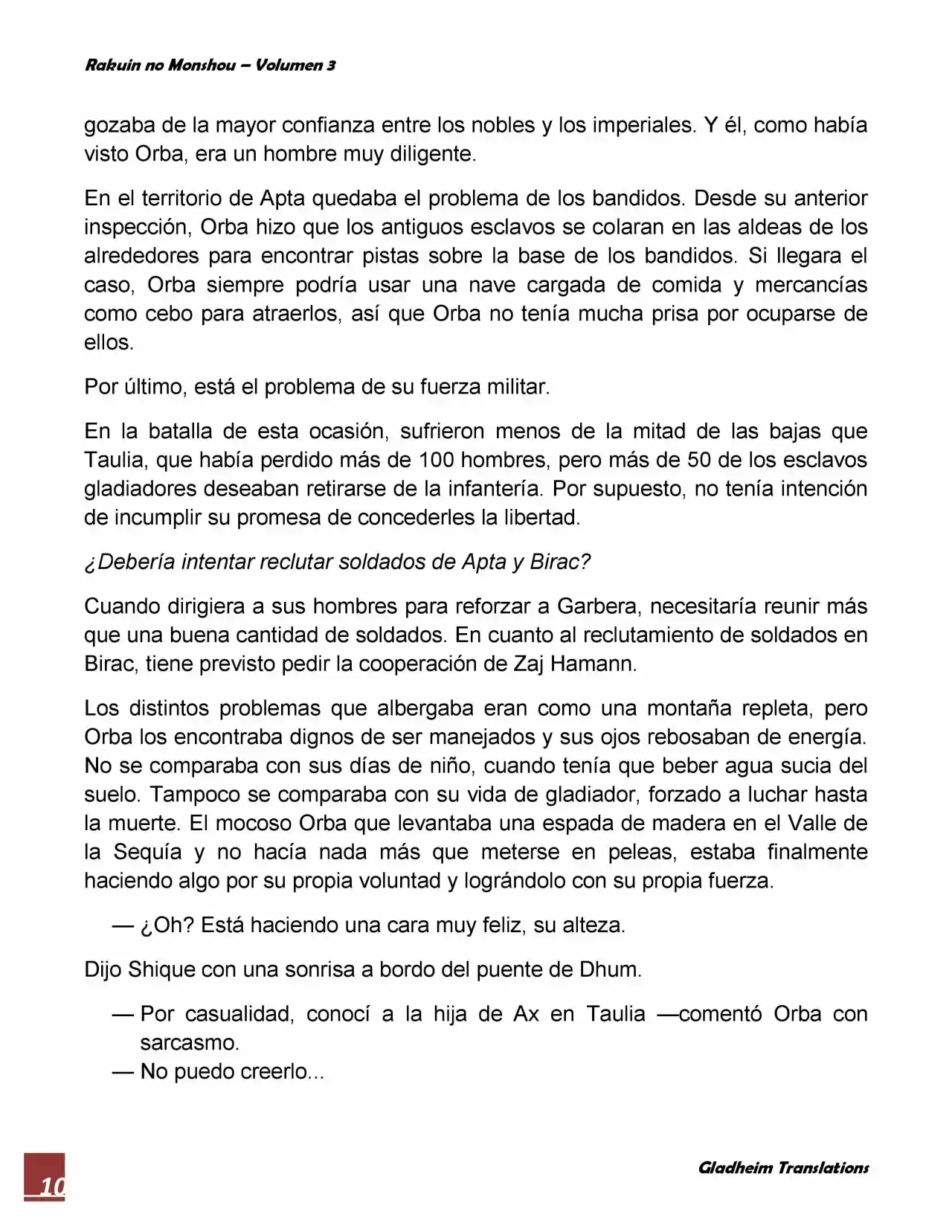 Rakuin no Monshou – Volumen 3

gozaba de la mayor confianza entre los nobles y los imperiales. Y él, como había visto Orba, era un hombre muy diligente.

En el territorio de Apta quedaba el problema de los bandidos. Desde su anterior inspección, Orba hizo que los antiguos esclavos se colaran en las aldeas de los alrededores para encontrar pistas sobre la base de los bandidos. Si llegara el caso, Orba siempre podría usar una nave cargada de comida y mercancías como cebo para atraerlos, así que Orba no tenía mucha prisa por ocuparse de ellos.

Por último, está el problema de su fuerza militar.

En la batalla de esta ocasión, sufrieron menos de la mitad de las bajas que Taulia, que había perdido más de 100 hombres, pero más de 50 de los esclavos gladiadores deseaban retirarse de la infantería. Por supuesto, no tenía intención de incumplir su promesa de concederles la libertad.

¿Debería intentar reclutar soldados de Apta y Birac?

Cuando dirigiera a sus hombres para reforzar a Garbera, necesitaría reunir más que una buena cantidad de soldados. En cuanto al reclutamiento de soldados en Birac, tiene previsto pedir la cooperación de Zaj Hamann.

Los distintos problemas que albergaba eran como una montaña repleta, pero Orba los encontraba dignos de ser manejados y sus ojos rebosaban de energía. No se comparaba con sus días de niño, cuando tenía que beber agua sucia del suelo. Tampoco se comparaba con su vida de gladiador, forzado a luchar hasta la muerte. El mocoso Orba que levantaba una espada de madera en el Valle de la Sequía y no hacía nada más que meterse en peleas, estaba finalmente haciendo algo por su propia voluntad y lográndolo con su propia fuerza.

— ¿Oh? Está haciendo una cara muy feliz, su alteza.

Dijo Shique con una sonrisa a bordo del puente de Dhum.

— Por casualidad, conocí a la hija de Ax en Taulia —comentó Orba con sarcasmo.
— No puedo creerlo...

10

Gladheim Translations